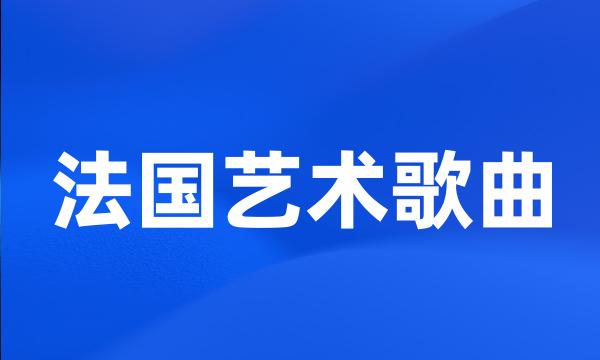 法国艺术歌曲